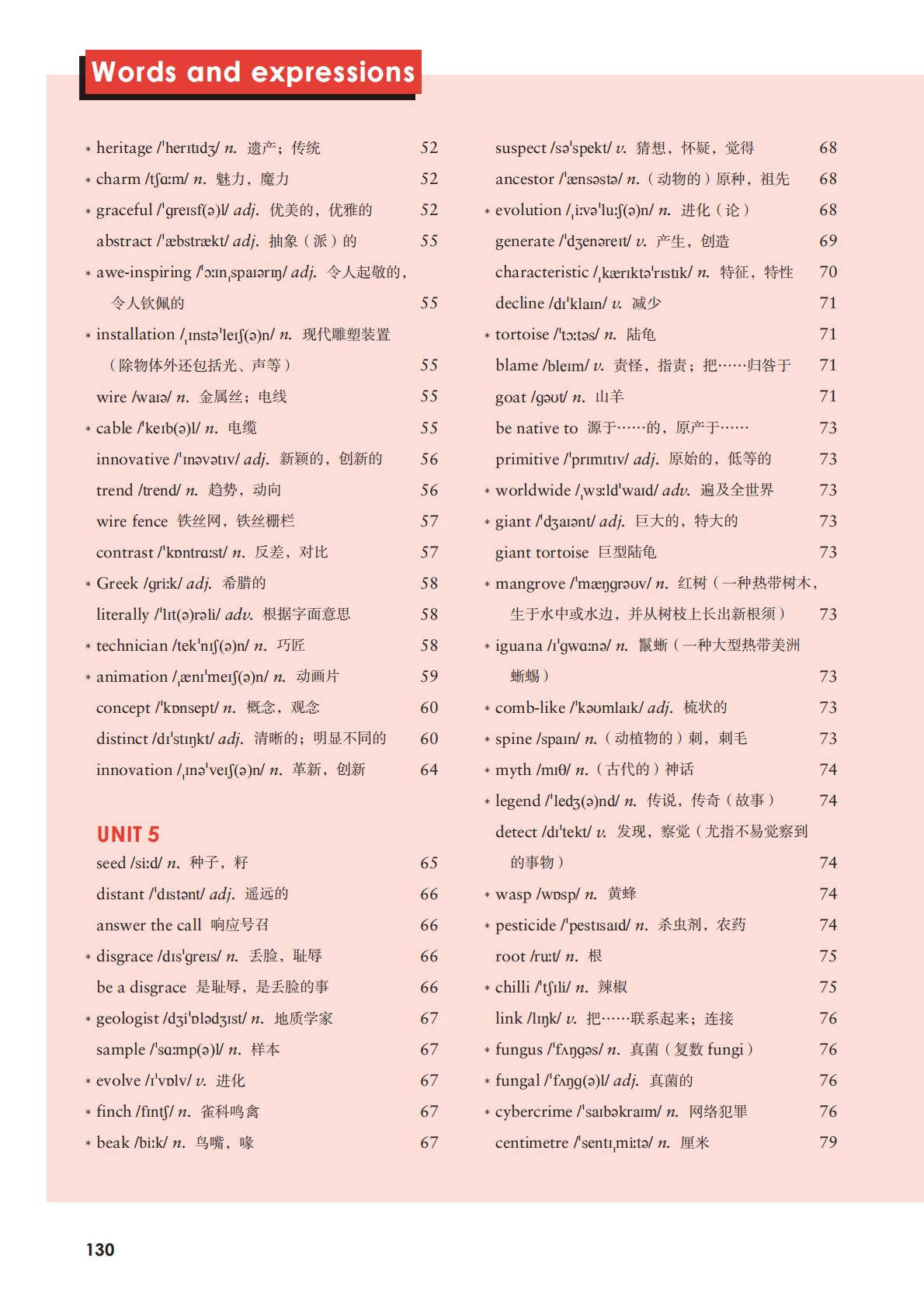 Words and expressions

* heritage /ˈherɪtɪdʒ/ n. 遗产；传统 52
* charm /tʃɑːm/ n. 魅力，魔力 52
* graceful /ˈɡreɪsf(ə)l/ adj. 优美的，优雅的 52
abstract /ˈæbstrækt/ adj. 抽象（派）的 55
* awe-inspiring /ˈɔːɪnˌspaɪərɪŋ/ adj. 令人起敬的，令人钦佩的 55
* installation /ˌɪnstəˈleɪʃ(ə)n/ n. 现代雕塑装置（除物体外还包括光、声等） 55
wire /waɪə/ n. 金属丝；电线 55
* cable /ˈkeɪb(ə)l/ n. 电缆 55
innovative /ˈɪnəvətɪv/ adj. 新颖的，创新的 56
trend /trend/ n. 趋势，动向 56
wire fence 铁丝网，铁丝栅栏 57
contrast /ˈkɒntrɑːst/ n. 反差，对比 57
* Greek /ɡriːk/ adj. 希腊的 58
literally /ˈlɪt(ə)rəli/ adv. 根据字面意思 58
* technician /tekˈnɪʃ(ə)n/ n. 巧匠 58
* animation /ˌænɪˈmeɪʃ(ə)n/ n. 动画片 59
concept /ˈkɒnsept/ n. 概念，观念 60
distinct /dɪˈstɪŋkt/ adj. 清晰的；明显不同的 60
innovation /ˌɪnəˈveɪʃ(ə)n/ n. 革新，创新 64

UNIT 5
seed /siːd/ n. 种子，籽 65
distant /ˈdɪstənt/ adj. 遥远的 66
answer the call 响应号召 66
* disgrace /dɪsˈɡreɪs/ n. 丢脸，耻辱 66
be a disgrace 是耻辱，是丢脸的事 66
* geologist /dʒiˈɒlədʒɪst/ n. 地质学家 67
sample /ˈsɑːmp(ə)l/ n. 样本 67
* evolve /ɪˈvɒlv/ v. 进化 67
* finch /fɪntʃ/ n. 雀科鸣禽 67
* beak /biːk/ n. 鸟嘴，喙 67

suspect /səˈspekt/ v. 猜想，怀疑，觉得 68
ancestor /ˈænsəstə/ n.（动物的）原种，祖先 68
* evolution /ˌiːvəˈluːʃ(ə)n/ n. 进化（论） 68
generate /ˈdʒenəreɪt/ v. 产生，创造 69
characteristic /ˌkærɪktəˈrɪstɪk/ n. 特征，特性 70
decline /dɪˈklaɪn/ v. 减少 71
* tortoise /ˈtɔːtəs/ n. 陆龟 71
blame /bleɪm/ v. 责怪，指责；把……归咎于 71
goat /ɡəʊt/ n. 山羊 71
be native to 源于……的，原产于…… 73
primitive /ˈprɪmɪtɪv/ adj. 原始的，低等的 73
* worldwide /ˌwɜːldˈwaɪd/ adv. 遍及全世界 73
* giant /ˈdʒaɪənt/ adj. 巨大的，特大的 73
giant tortoise 巨型陆龟 73
* mangrove /ˈmæŋɡrəʊv/ n. 红树（一种热带树木，生于水中或水边，并从树枝上长出新根须） 73
* iguana /ɪˈɡwɑːnə/ n. 鬣蜥（一种大型热带美洲蜥蜴） 73
* comb-like /ˈkəʊmlaɪk/ adj. 梳状的 73
* spine /spaɪn/ n.（动植物的）刺，刺毛 73
* myth /mɪθ/ n.（古代的）神话 74
* legend /ˈledʒ(ə)nd/ n. 传说，传奇（故事） 74
detect /dɪˈtekt/ v. 发现，察觉（尤指不易觉察到的事物） 74
* wasp /wɒsp/ n. 黄蜂 74
* pesticide /ˈpestɪsaɪd/ n. 杀虫剂，农药 74
root /ruːt/ n. 根 75
* chilli /ˈtʃɪli/ n. 辣椒 75
link /lɪŋk/ v. 把……联系起来；连接 76
* fungus /ˈfʌŋɡəs/ n. 真菌（复数 fungi） 76
* fungal /ˈfʌŋɡ(ə)l/ adj. 真菌的 76
* cybercrime /ˈsaɪbəkraɪm/ n. 网络犯罪 76
centimetre /ˈsentɪˌmiːtə/ n. 厘米 79

130